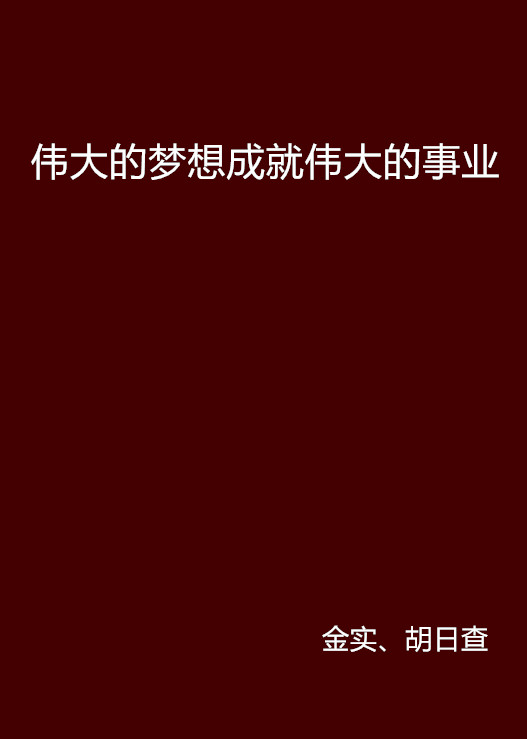 伟大的梦想成就伟大的事业

金实、胡日查